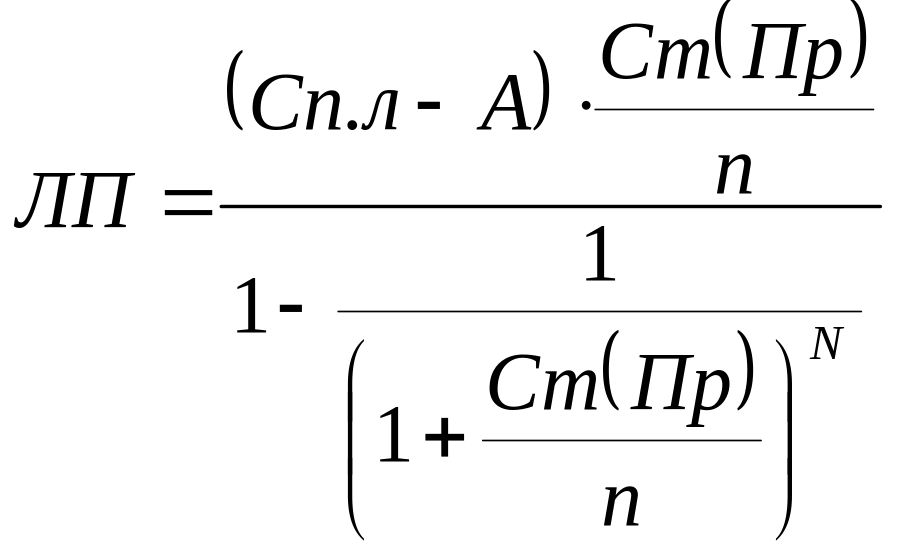 $ЛП = \frac{(Сп.л - А) \cdot \frac{Ст(Пр)}{n}}{1 - \frac{1}{\left(1 + \frac{Ст(Пр)}{n}\right)^{N}}}$